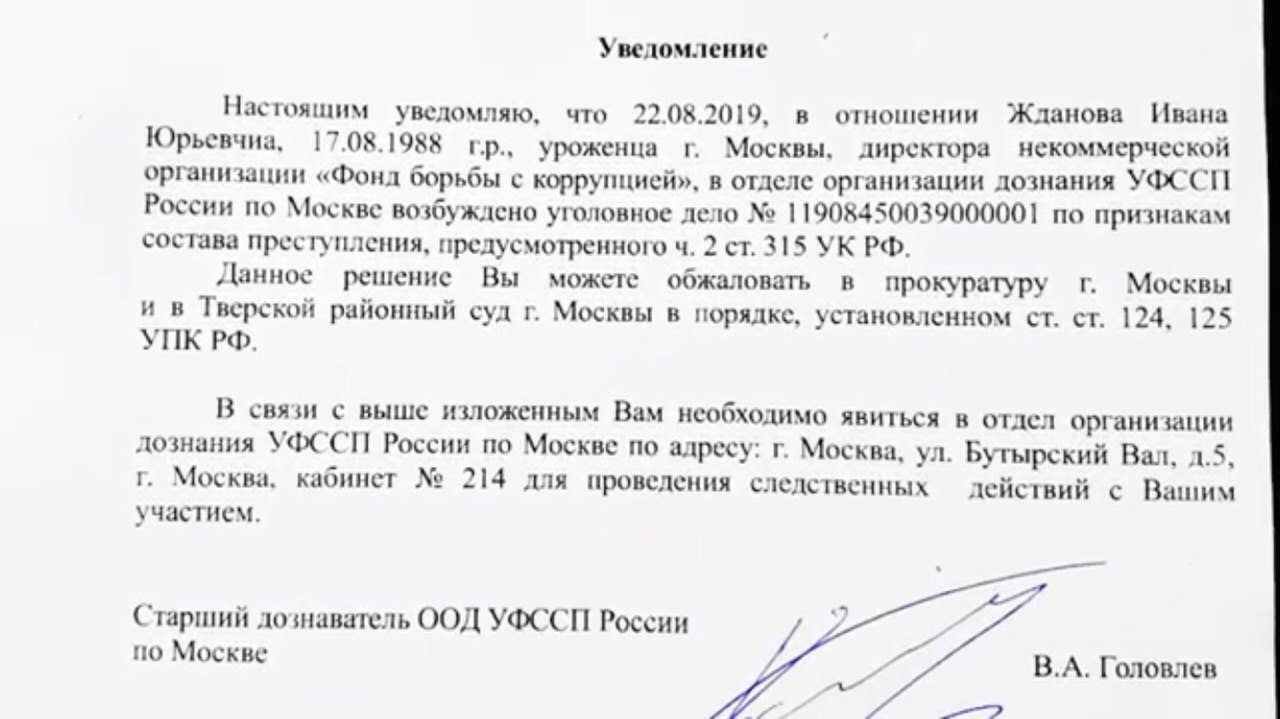 Уведомление

Настоящим уведомляю, что 22.08.2019, в отношении Жданова Ивана Юрьевчиа, 17.08.1988 г.р., уроженца г. Москвы, директора некоммерческой организации «Фонд борьбы с коррупцией», в отделе организации дознания УФССП России по Москве возбуждено уголовное дело № 11908450039000001 по признакам состава преступления, предусмотренного ч. 2 ст. 315 УК РФ.

Данное решение Вы можете обжаловать в прокуратуру г. Москвы и в Тверской районный суд г. Москвы в порядке, установленном ст. ст. 124, 125 УПК РФ.

В связи с выше изложенным Вам необходимо явиться в отдел организации дознания УФССП России по Москве по адресу: г. Москва, ул. Бутырский Вал, д.5, г. Москва, кабинет № 214 для проведения следственных действий с Вашим участием.

Старший дознаватель ООД УФССП России по Москве

В.А. Головлев